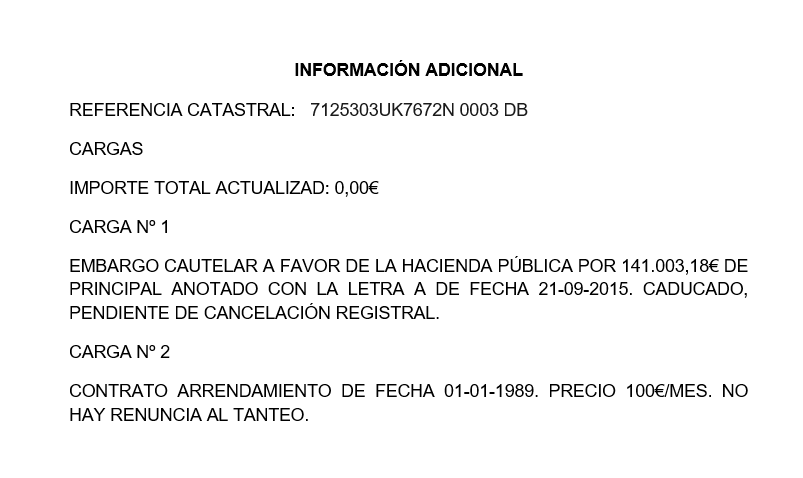 INFORMACIÓN ADICIONAL

REFERENCIA CATASTRAL: 7125303UK7672N 0003 DB

CARGAS

IMPORTE TOTAL ACTUALIZAD: 0,00€

CARGA Nº 1

EMBARGO CAUTELAR A FAVOR DE LA HACIENDA PÚBLICA POR 141.003,18€ DE PRINCIPAL ANOTADO CON LA LETRA A DE FECHA 21-09-2015. CADUCADO, PENDIENTE DE CANCELACIÓN REGISTRAL.

CARGA Nº 2

CONTRATO ARRENDAMIENTO DE FECHA 01-01-1989. PRECIO 100€/MES. NO HAY RENUNCIA AL TANTEO.